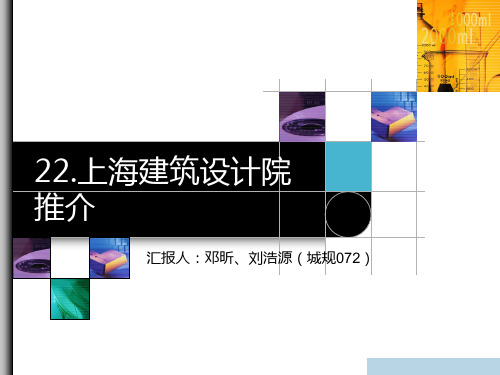 1000ml
2000ml

22.上海建筑设计院推介

汇报人：邓昕、刘浩源（城规072）